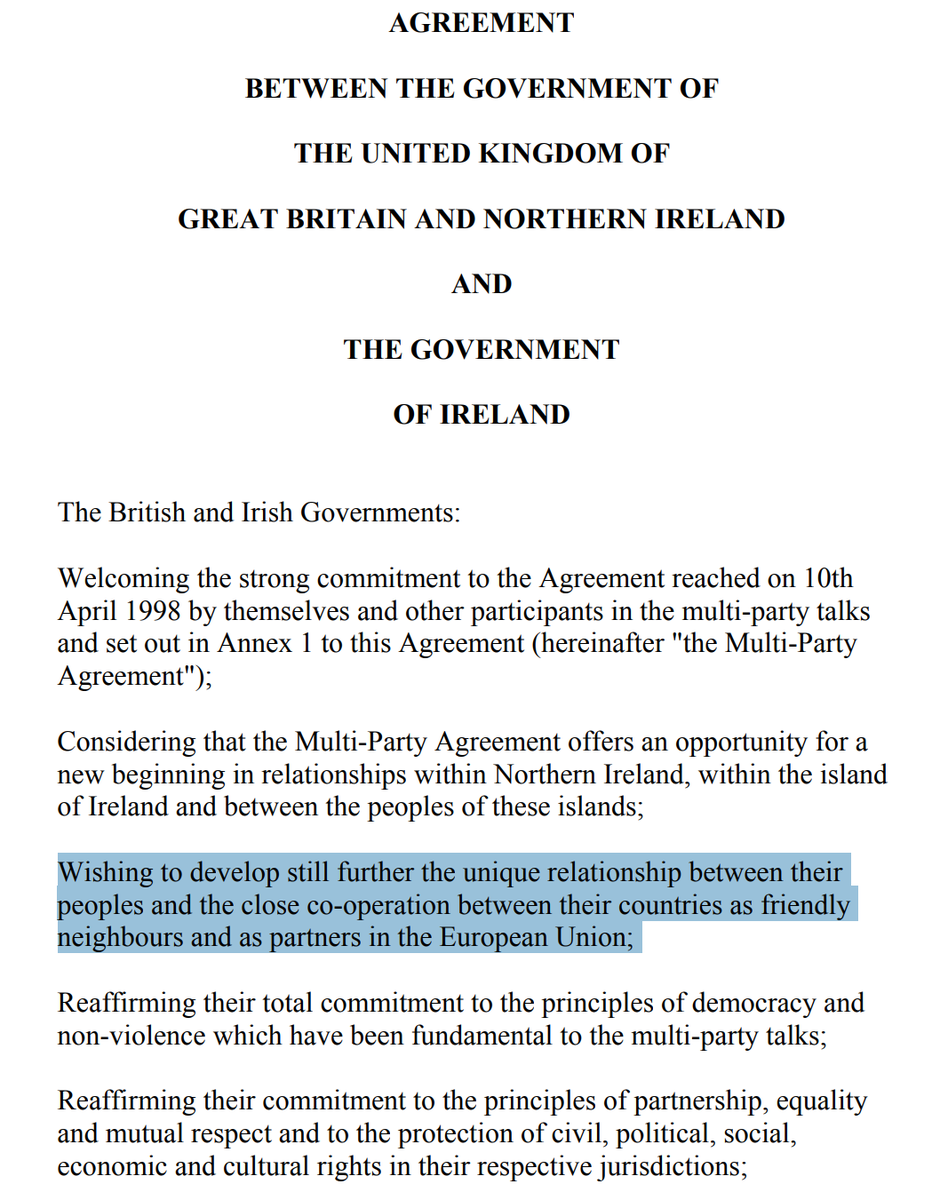 AGREEMENT

BETWEEN THE GOVERNMENT OF

THE UNITED KINGDOM OF

GREAT BRITAIN AND NORTHERN IRELAND

AND

THE GOVERNMENT

OF IRELAND

The British and Irish Governments:

Welcoming the strong commitment to the Agreement reached on 10th April 1998 by themselves and other participants in the multi-party talks and set out in Annex 1 to this Agreement (hereinafter "the Multi-Party Agreement");

Considering that the Multi-Party Agreement offers an opportunity for a new beginning in relationships within Northern Ireland, within the island of Ireland and between the peoples of these islands;

Wishing to develop still further the unique relationship between their peoples and the close co-operation between their countries as friendly neighbours and as partners in the European Union;

Reaffirming their total commitment to the principles of democracy and non-violence which have been fundamental to the multi-party talks;

Reaffirming their commitment to the principles of partnership, equality and mutual respect and to the protection of civil, political, social, economic and cultural rights in their respective jurisdictions;